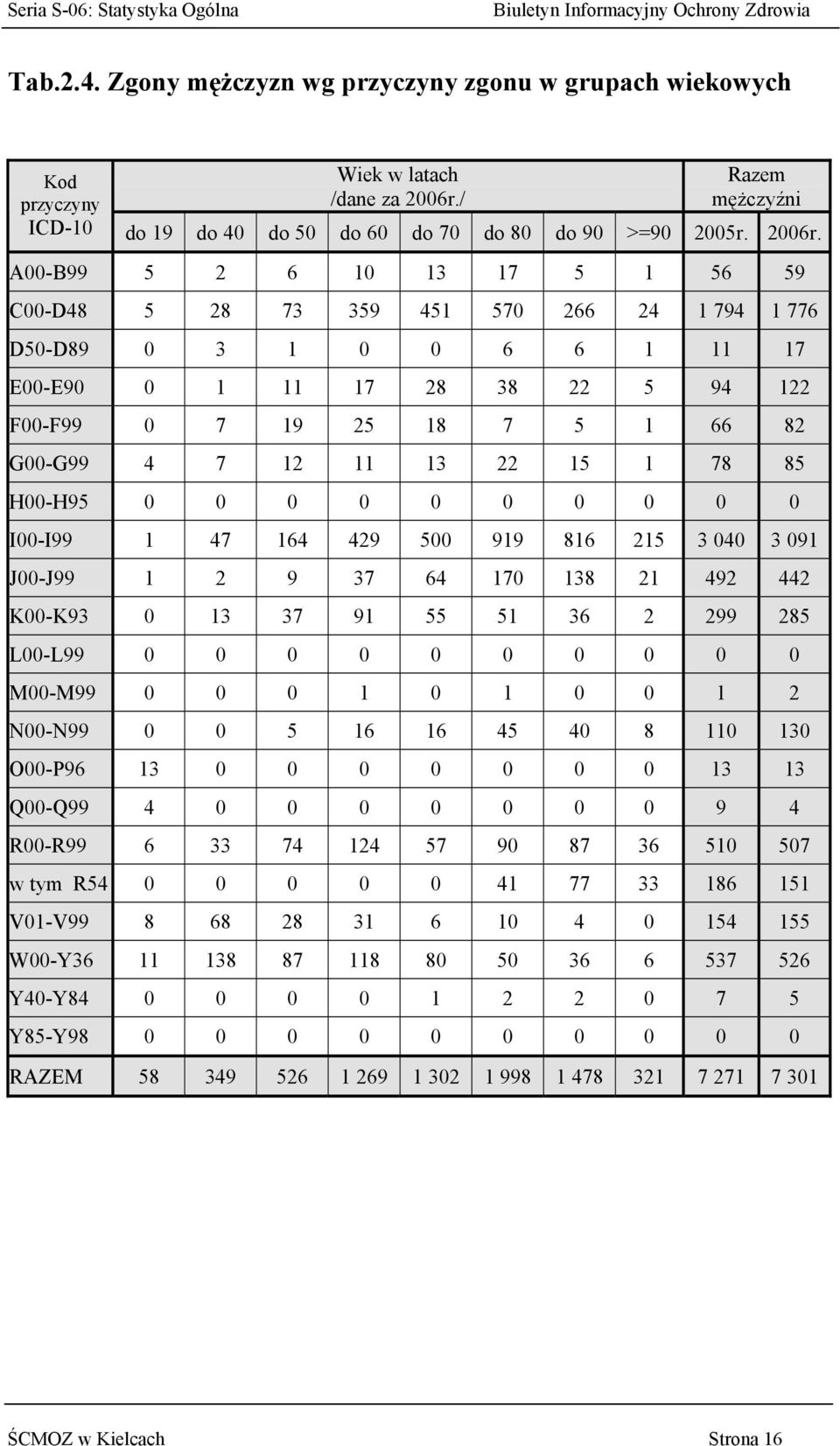 Seria S-06: Statystyka Ogólna Biuletyn Informacyjny Ochrony Zdrowia

Tab.2.4. Zgony mężczyzn wg przyczyny zgonu w grupach wiekowych

| Kod przyczyny ICD-10 | Wiek w latach /dane za 2006r./ | | | | | | | | Razem mężczyźni | |
|---|---|---|---|---|---|---|---|---|---|---|
| | do 19 | do 40 | do 50 | do 60 | do 70 | do 80 | do 90 | >=90 | 2005r. | 2006r. |
| A00-B99 | 5 | 2 | 6 | 10 | 13 | 17 | 5 | 1 | 56 | 59 |
| C00-D48 | 5 | 28 | 73 | 359 | 451 | 570 | 266 | 24 | 1 794 | 1 776 |
| D50-D89 | 0 | 3 | 1 | 0 | 0 | 6 | 6 | 1 | 11 | 17 |
| E00-E90 | 0 | 1 | 11 | 17 | 28 | 38 | 22 | 5 | 94 | 122 |
| F00-F99 | 0 | 7 | 19 | 25 | 18 | 7 | 5 | 1 | 66 | 82 |
| G00-G99 | 4 | 7 | 12 | 11 | 13 | 22 | 15 | 1 | 78 | 85 |
| H00-H95 | 0 | 0 | 0 | 0 | 0 | 0 | 0 | 0 | 0 | 0 |
| I00-I99 | 1 | 47 | 164 | 429 | 500 | 919 | 816 | 215 | 3 040 | 3 091 |
| J00-J99 | 1 | 2 | 9 | 37 | 64 | 170 | 138 | 21 | 492 | 442 |
| K00-K93 | 0 | 13 | 37 | 91 | 55 | 51 | 36 | 2 | 299 | 285 |
| L00-L99 | 0 | 0 | 0 | 0 | 0 | 0 | 0 | 0 | 0 | 0 |
| M00-M99 | 0 | 0 | 0 | 1 | 0 | 1 | 0 | 0 | 1 | 2 |
| N00-N99 | 0 | 0 | 5 | 16 | 16 | 45 | 40 | 8 | 110 | 130 |
| O00-P96 | 13 | 0 | 0 | 0 | 0 | 0 | 0 | 0 | 13 | 13 |
| Q00-Q99 | 4 | 0 | 0 | 0 | 0 | 0 | 0 | 0 | 9 | 4 |
| R00-R99 | 6 | 33 | 74 | 124 | 57 | 90 | 87 | 36 | 510 | 507 |
| w tym R54 | 0 | 0 | 0 | 0 | 0 | 41 | 77 | 33 | 186 | 151 |
| V01-V99 | 8 | 68 | 28 | 31 | 6 | 10 | 4 | 0 | 154 | 155 |
| W00-Y36 | 11 | 138 | 87 | 118 | 80 | 50 | 36 | 6 | 537 | 526 |
| Y40-Y84 | 0 | 0 | 0 | 0 | 1 | 2 | 2 | 0 | 7 | 5 |
| Y85-Y98 | 0 | 0 | 0 | 0 | 0 | 0 | 0 | 0 | 0 | 0 |
| RAZEM | 58 | 349 | 526 | 1 269 | 1 302 | 1 998 | 1 478 | 321 | 7 271 | 7 301 |

ŚCMOZ w Kielcach Strona 16